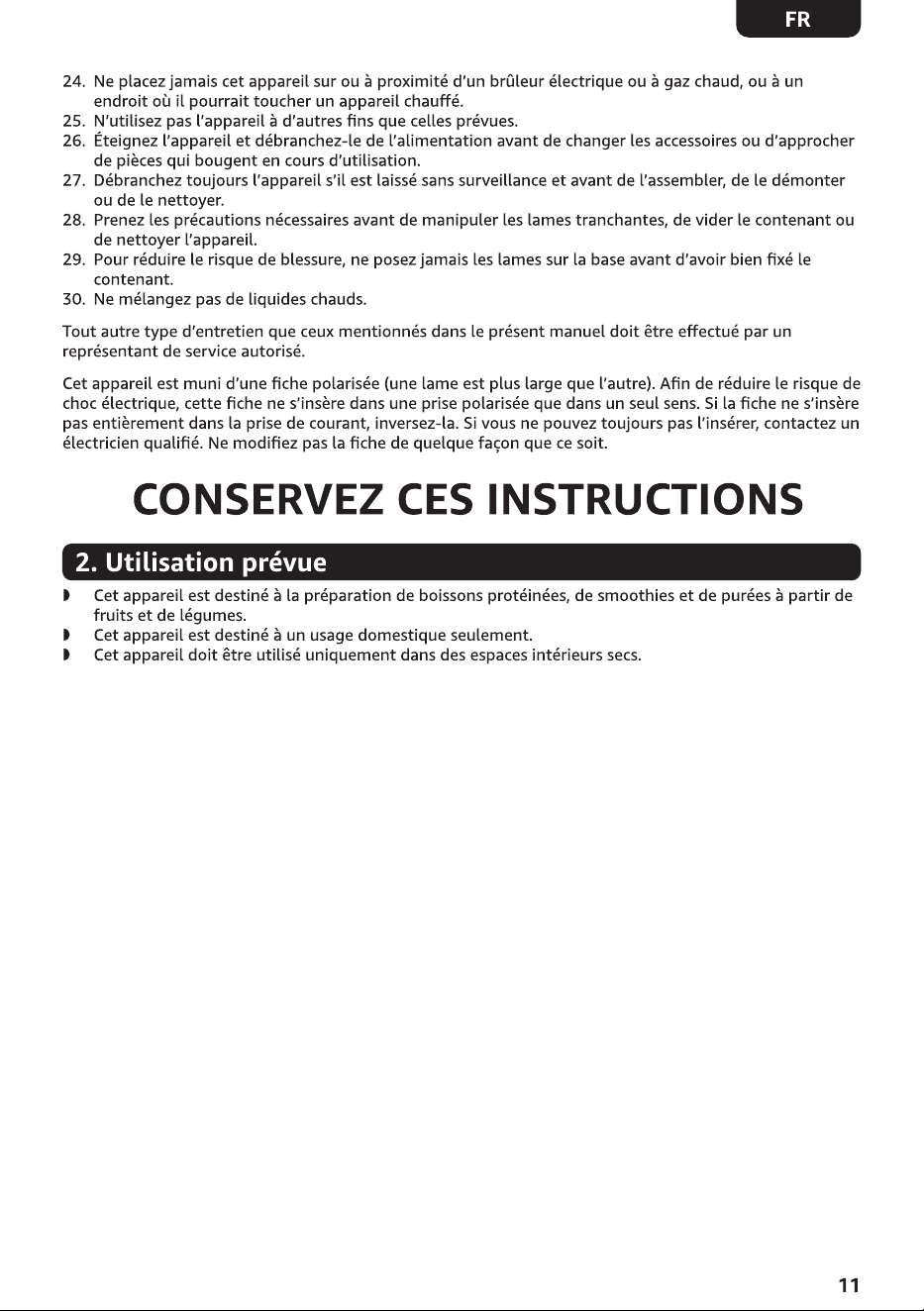 FR

24. Ne placez jamais cet appareil sur ou à proximité d'un brûleur électrique ou à gaz chaud, ou à un endroit où il pourrait toucher un appareil chauffé.
25. N'utilisez pas l'appareil à d'autres fins que celles prévues.
26. Éteignez l'appareil et débranchez-le de l'alimentation avant de changer les accessoires ou d'approcher de pièces qui bougent en cours d'utilisation.
27. Débranchez toujours l'appareil s'il est laissé sans surveillance et avant de l'assembler, de le démonter ou de le nettoyer.
28. Prenez les précautions nécessaires avant de manipuler les lames tranchantes, de vider le contenant ou de nettoyer l'appareil.
29. Pour réduire le risque de blessure, ne posez jamais les lames sur la base avant d'avoir bien fixé le contenant.
30. Ne mélangez pas de liquides chauds.

Tout autre type d'entretien que ceux mentionnés dans le présent manuel doit être effectué par un représentant de service autorisé.

Cet appareil est muni d'une fiche polarisée (une lame est plus large que l'autre). Afin de réduire le risque de choc électrique, cette fiche ne s'insère dans une prise polarisée que dans un seul sens. Si la fiche ne s'insère pas entièrement dans la prise de courant, inversez-la. Si vous ne pouvez toujours pas l'insérer, contactez un électricien qualifié. Ne modifiez pas la fiche de quelque façon que ce soit.

CONSERVEZ CES INSTRUCTIONS

2. Utilisation prévue

• Cet appareil est destiné à la préparation de boissons protéinées, de smoothies et de purées à partir de fruits et de légumes.
• Cet appareil est destiné à un usage domestique seulement.
• Cet appareil doit être utilisé uniquement dans des espaces intérieurs secs.

11